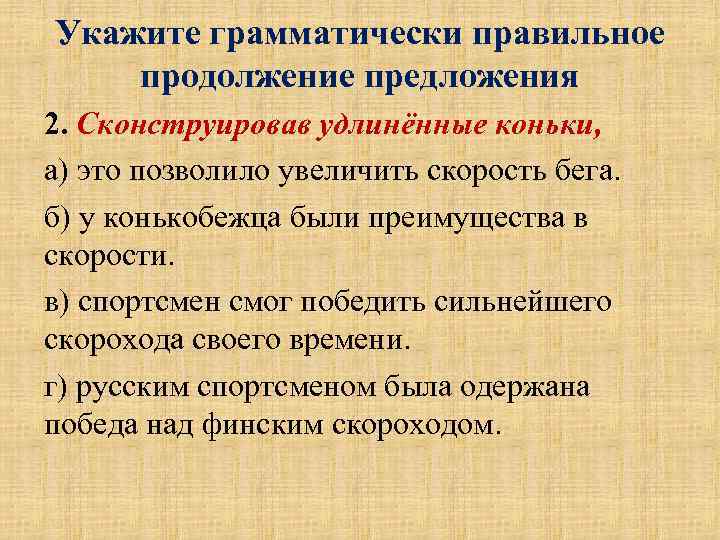 Укажите грамматически правильное продолжение предложения

2. Сконструировав удлинённые коньки,

а) это позволило увеличить скорость бега.

б) у конькобежца были преимущества в скорости.

в) спортсмен смог победить сильнейшего скорохода своего времени.

г) русским спортсменом была одержана победа над финским скороходом.